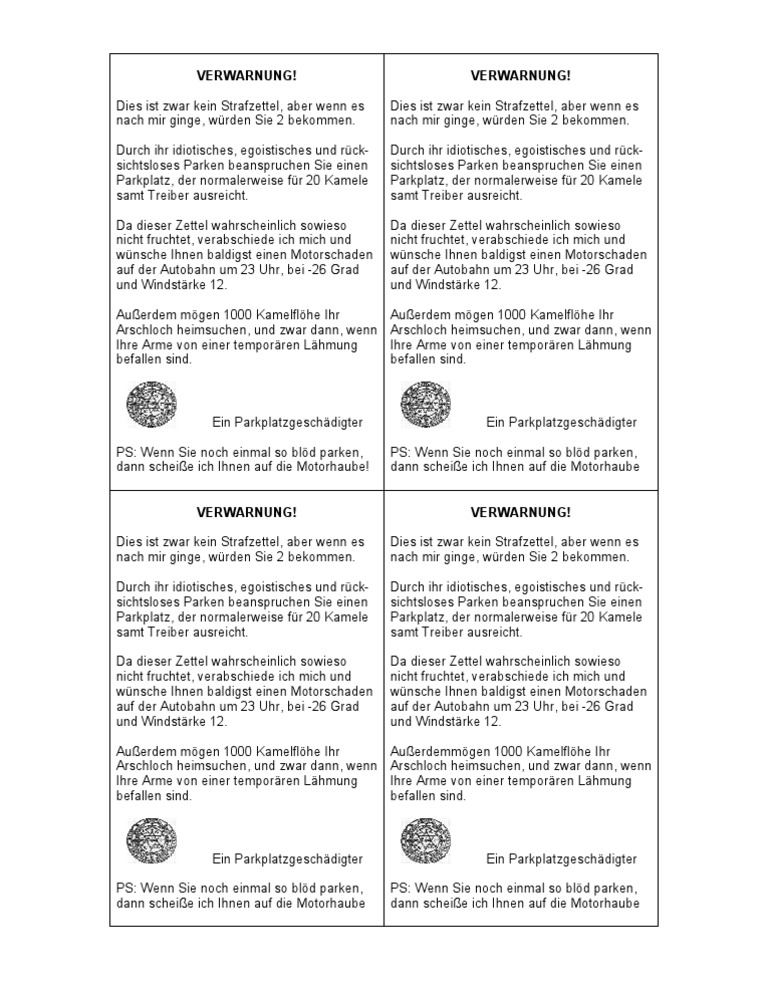 VERWARNUNG!

Dies ist zwar kein Strafzettel, aber wenn es nach mir ginge, würden Sie 2 bekommen.

Durch ihr idiotisches, egoistisches und rücksichtsloses Parken beanspruchen Sie einen Parkplatz, der normalerweise für 20 Kamele samt Treiber ausreicht.

Da dieser Zettel wahrscheinlich sowieso nicht fruchtet, verabschiede ich mich und wünsche Ihnen baldigst einen Motorschaden auf der Autobahn um 23 Uhr, bei -26 Grad und Windstärke 12.

Außerdem mögen 1000 Kamelflöhe Ihr Arschloch heimsuchen, und zwar dann, wenn Ihre Arme von einer temporären Lähmung befallen sind.

Ein Parkplatzgeschädigter

PS: Wenn Sie noch einmal so blöd parken, dann scheiße ich Ihnen auf die Motorhaube!

VERWARNUNG!

Dies ist zwar kein Strafzettel, aber wenn es nach mir ginge, würden Sie 2 bekommen.

Durch ihr idiotisches, egoistisches und rücksichtsloses Parken beanspruchen Sie einen Parkplatz, der normalerweise für 20 Kamele samt Treiber ausreicht.

Da dieser Zettel wahrscheinlich sowieso nicht fruchtet, verabschiede ich mich und wünsche Ihnen baldigst einen Motorschaden auf der Autobahn um 23 Uhr, bei -26 Grad und Windstärke 12.

Außerdem mögen 1000 Kamelflöhe Ihr Arschloch heimsuchen, und zwar dann, wenn Ihre Arme von einer temporären Lähmung befallen sind.

Ein Parkplatzgeschädigter

PS: Wenn Sie noch einmal so blöd parken, dann scheiße ich Ihnen auf die Motorhaube

VERWARNUNG!

Dies ist zwar kein Strafzettel, aber wenn es nach mir ginge, würden Sie 2 bekommen.

Durch ihr idiotisches, egoistisches und rücksichtsloses Parken beanspruchen Sie einen Parkplatz, der normalerweise für 20 Kamele samt Treiber ausreicht.

Da dieser Zettel wahrscheinlich sowieso nicht fruchtet, verabschiede ich mich und wünsche Ihnen baldigst einen Motorschaden auf der Autobahn um 23 Uhr, bei -26 Grad und Windstärke 12.

Außerdem mögen 1000 Kamelflöhe Ihr Arschloch heimsuchen, und zwar dann, wenn Ihre Arme von einer temporären Lähmung befallen sind.

Ein Parkplatzgeschädigter

PS: Wenn Sie noch einmal so blöd parken, dann scheiße ich Ihnen auf die Motorhaube

VERWARNUNG!

Dies ist zwar kein Strafzettel, aber wenn es nach mir ginge, würden Sie 2 bekommen.

Durch ihr idiotisches, egoistisches und rücksichtsloses Parken beanspruchen Sie einen Parkplatz, der normalerweise für 20 Kamele samt Treiber ausreicht.

Da dieser Zettel wahrscheinlich sowieso nicht fruchtet, verabschiede ich mich und wünsche Ihnen baldigst einen Motorschaden auf der Autobahn um 23 Uhr, bei -26 Grad und Windstärke 12.

Außerdemmögen 1000 Kamelflöhe Ihr Arschloch heimsuchen, und zwar dann, wenn Ihre Arme von einer temporären Lähmung befallen sind.

Ein Parkplatzgeschädigter

PS: Wenn Sie noch einmal so blöd parken, dann scheiße ich Ihnen auf die Motorhaube